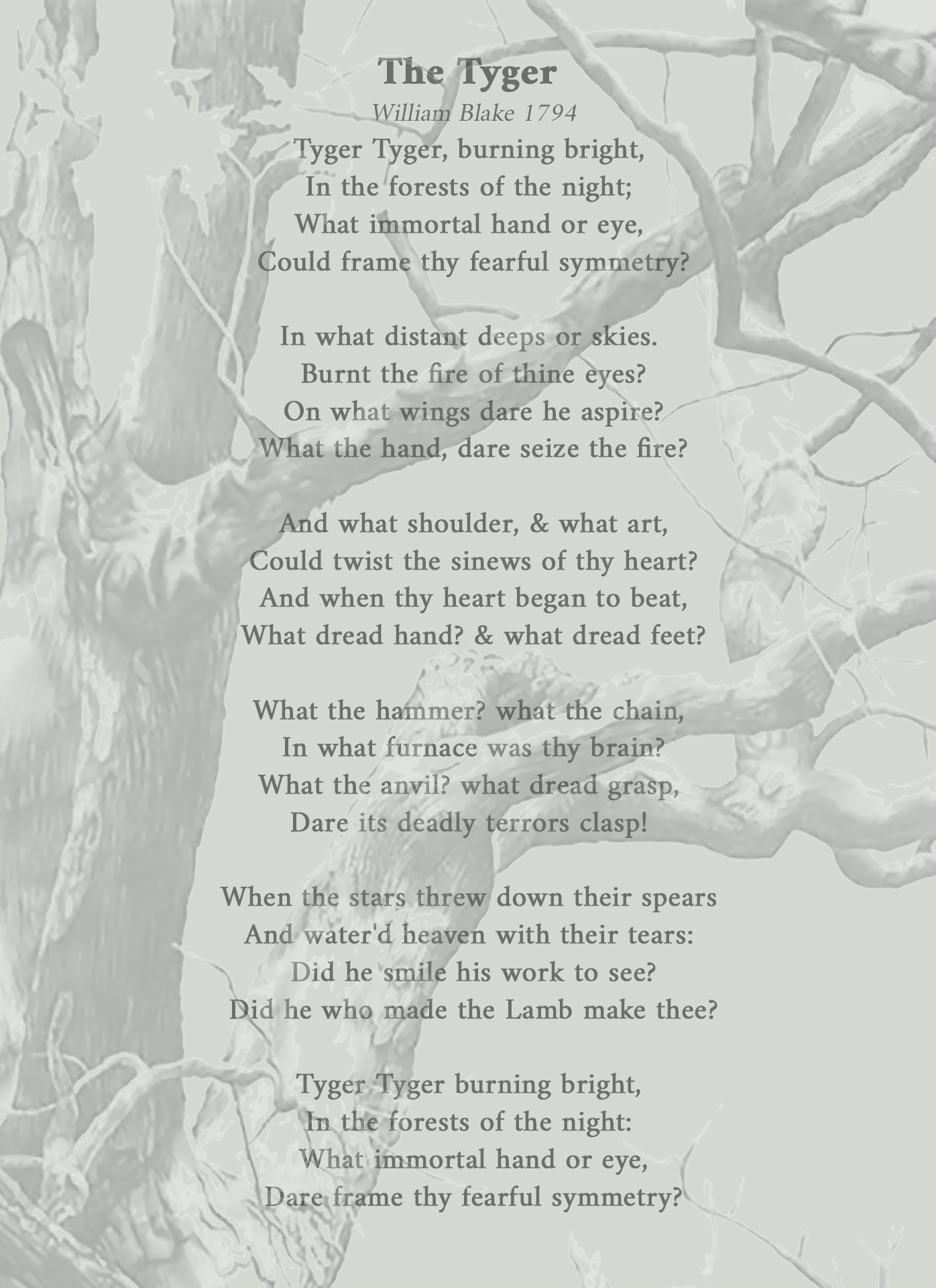 The Tyger
William Blake 1794
Tyger Tyger, burning bright,
In the forests of the night;
What immortal hand or eye,
Could frame thy fearful symmetry?

In what distant deeps or skies.
Burnt the fire of thine eyes?
On what wings dare he aspire?
What the hand, dare seize the fire?

And what shoulder, & what art,
Could twist the sinews of thy heart?
And when thy heart began to beat,
What dread hand? & what dread feet?

What the hammer? what the chain,
In what furnace was thy brain?
What the anvil? what dread grasp,
Dare its deadly terrors clasp!

When the stars threw down their spears
And water'd heaven with their tears:
Did he smile his work to see?
Did he who made the Lamb make thee?

Tyger Tyger burning bright,
In the forests of the night:
What immortal hand or eye,
Dare frame thy fearful symmetry?